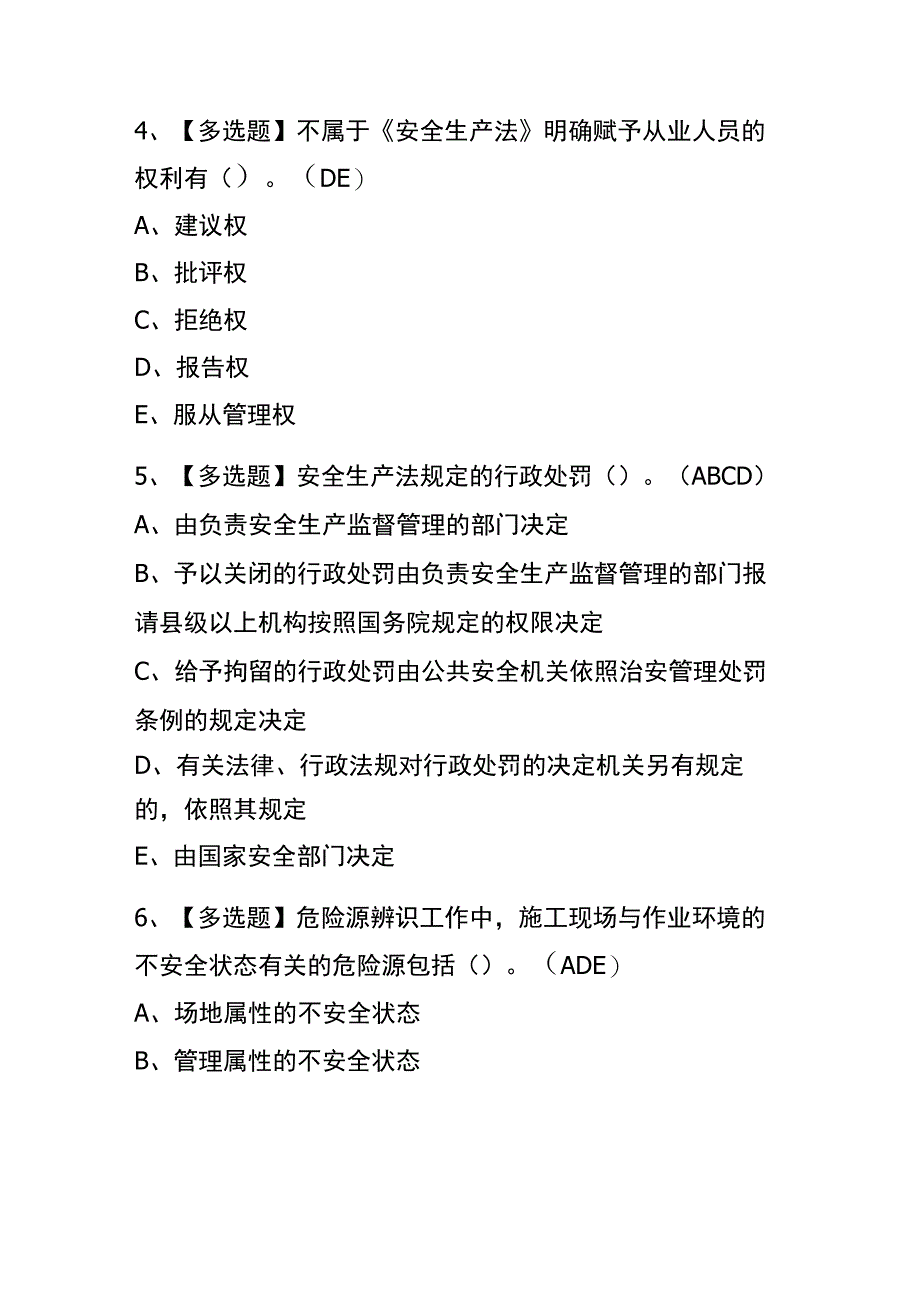 4、【多选题】不属于《安全生产法》明确赋予从业人员的权利有（）。（DE）

A、建议权

B、批评权

C、拒绝权

D、报告权

E、服从管理权

5、【多选题】安全生产法规定的行政处罚（）。（ABCD）

A、由负责安全生产监督管理的部门决定

B、予以关闭的行政处罚由负责安全生产监督管理的部门报请县级以上机构按照国务院规定的权限决定

C、给予拘留的行政处罚由公共安全机关依照治安管理处罚条例的规定决定

D、有关法律、行政法规对行政处罚的决定机关另有规定的，依照其规定

E、由国家安全部门决定

6、【多选题】危险源辨识工作中，施工现场与作业环境的不安全状态有关的危险源包括（）。（ADE）

A、场地属性的不安全状态

B、管理属性的不安全状态